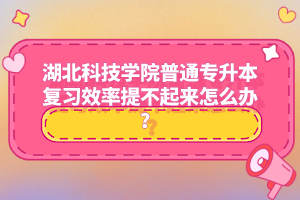 湖北科技学院普通专升本复习效率提不起来怎么办？